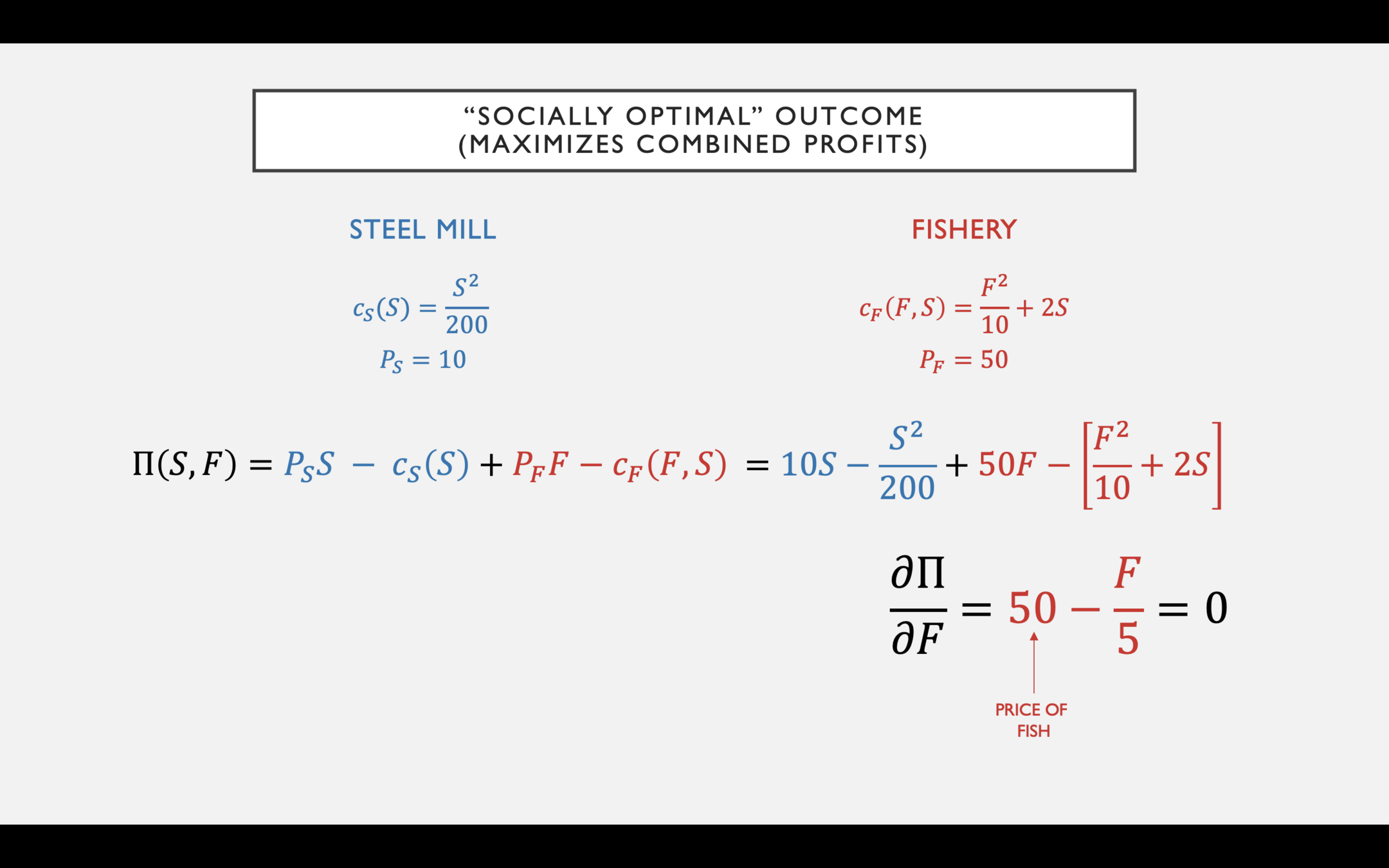 "SOCIALLY OPTIMAL" OUTCOME
(MAXIMIZES COMBINED PROFITS)

STEEL MILL

$c_S(S) = \frac{S^2}{200}$

$P_S = 10$

FISHERY

$c_F(F,S) = \frac{F^2}{10} + 2S$

$P_F = 50$

$\Pi(S,F) = P_S S - c_S(S) + P_F F - c_F(F,S) = 10S - \frac{S^2}{200} + 50F - \left[\frac{F^2}{10} + 2S\right]$

$\frac{\partial \Pi}{\partial F} = 50 - \frac{F}{5} = 0$

PRICE OF FISH